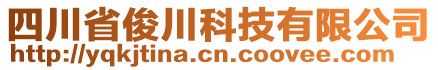 四川省俊川科技有限公司
http://yqkjtina.cn.coovee.com